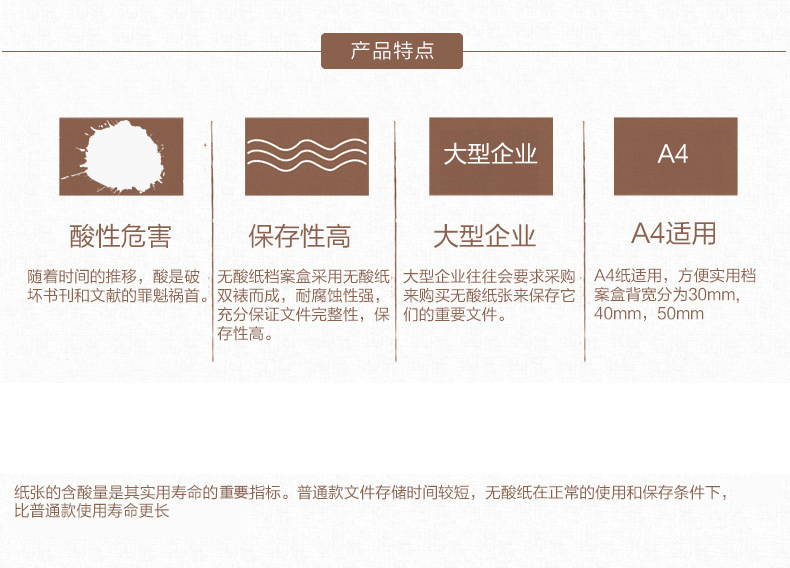 产品特点

酸性危害

随着时间的推移，酸是破坏书刊和文献的罪魁祸首。

保存性高

无酸纸档案盒采用无酸纸双裱而成，耐腐蚀性强，充分保证文件完整性，保存性高。

大型企业

大型企业

大型企业往往会要求采购来购买无酸纸张来保存它们的重要文件。

A4

A4适用

A4纸适用，方便实用档案盒背宽分为30mm，40mm，50mm

纸张的含酸量是其实用寿命的重要指标。普通款文件存储时间较短，无酸纸在正常的使用和保存条件下，比普通款使用寿命更长